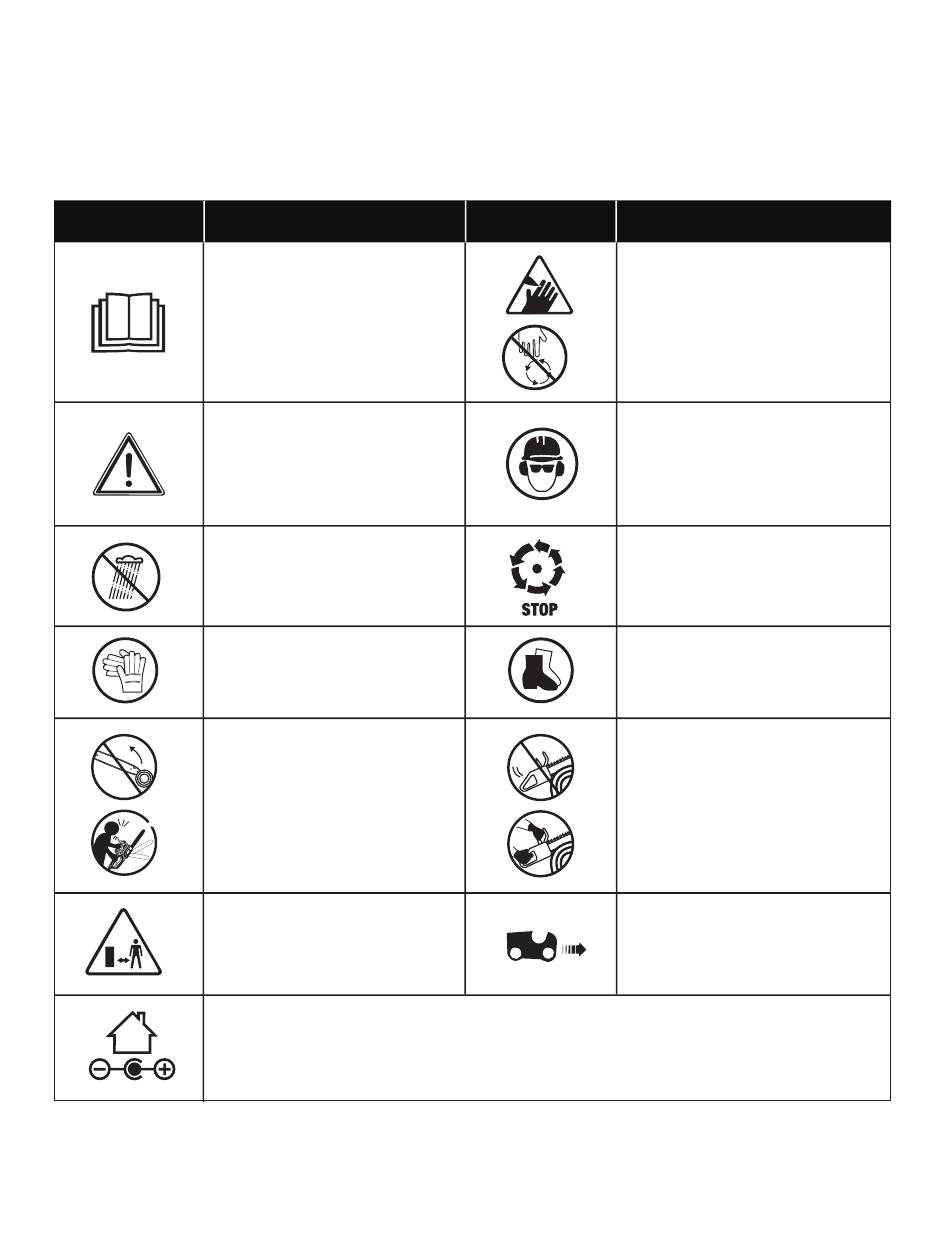 STOP